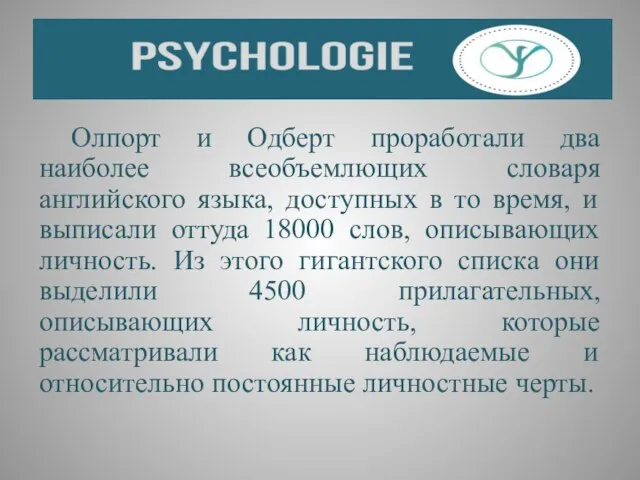 PSYCHOLOGIE

Олпорт и Одберт проработали два наиболее всеобъемлющих словаря английского языка, доступных в то время, и выписали оттуда 18000 слов, описывающих личность. Из этого гигантского списка они выделили 4500 прилагательных, описывающих личность, которые рассматривали как наблюдаемые и относительно постоянные личностные черты.